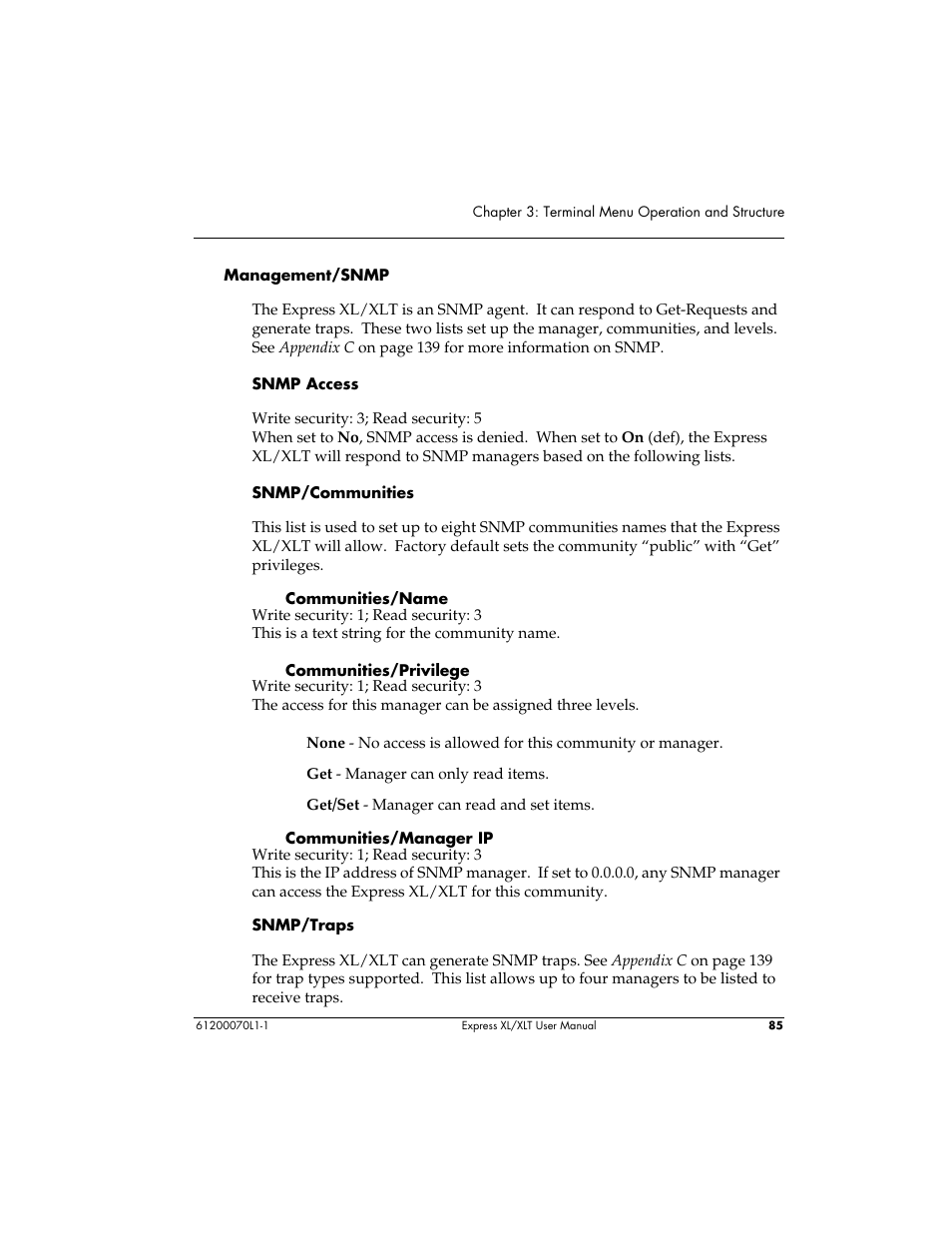 Chapter 3: Terminal Menu Operation and Structure

Management/SNMP

The Express XL/XLT is an SNMP agent. It can respond to Get-Requests and generate traps. These two lists set up the manager, communities, and levels. See Appendix C on page 139 for more information on SNMP.

SNMP Access

Write security: 3; Read security: 5
When set to No, SNMP access is denied. When set to On (def), the Express XL/XLT will respond to SNMP managers based on the following lists.

SNMP/Communities

This list is used to set up to eight SNMP communities names that the Express XL/XLT will allow. Factory default sets the community “public” with “Get” privileges.

Communities/Name
Write security: 1; Read security: 3
This is a text string for the community name.

Communities/Privilege
Write security: 1; Read security: 3
The access for this manager can be assigned three levels.

None - No access is allowed for this community or manager.

Get - Manager can only read items.

Get/Set - Manager can read and set items.

Communities/Manager IP
Write security: 1; Read security: 3
This is the IP address of SNMP manager. If set to 0.0.0.0, any SNMP manager can access the Express XL/XLT for this community.

SNMP/Traps

The Express XL/XLT can generate SNMP traps. See Appendix C on page 139 for trap types supported. This list allows up to four managers to be listed to receive traps.

61200070L1-1 Express XL/XLT User Manual 85